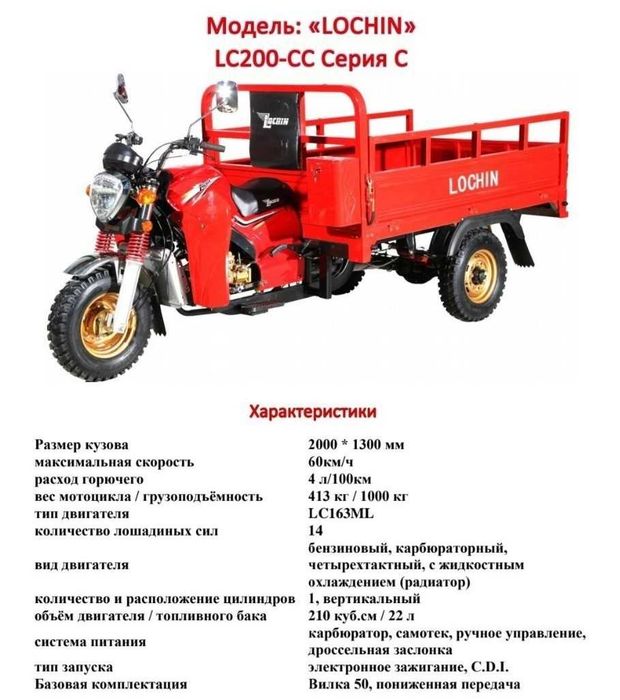 Модель: «LOCHIN»
LC200-CC Серия С

LOCHIN

LOCHIN

Характеристики

| | |
|---|---|
| Размер кузова | 2000 * 1300 мм |
| максимальная скорость | 60км/ч |
| расход горючего | 4 л/100км |
| вес мотоцикла / грузоподъёмность | 413 кг / 1000 кг |
| тип двигателя | LC163ML |
| количество лошадиных сил | 14 |
| вид двигателя | бензиновый, карбюраторный, четырехтактный, с жидкостным охлаждением (радиатор) |
| количество и расположение цилиндров | 1, вертикальный |
| объём двигателя / топливного бака | 210 куб.см / 22 л |
| система питания | карбюратор, самотек, ручное управление, дроссельная заслонка |
| тип запуска | электронное зажигание, C.D.I. |
| Базовая комплектация | Вилка 50, пониженная передача |